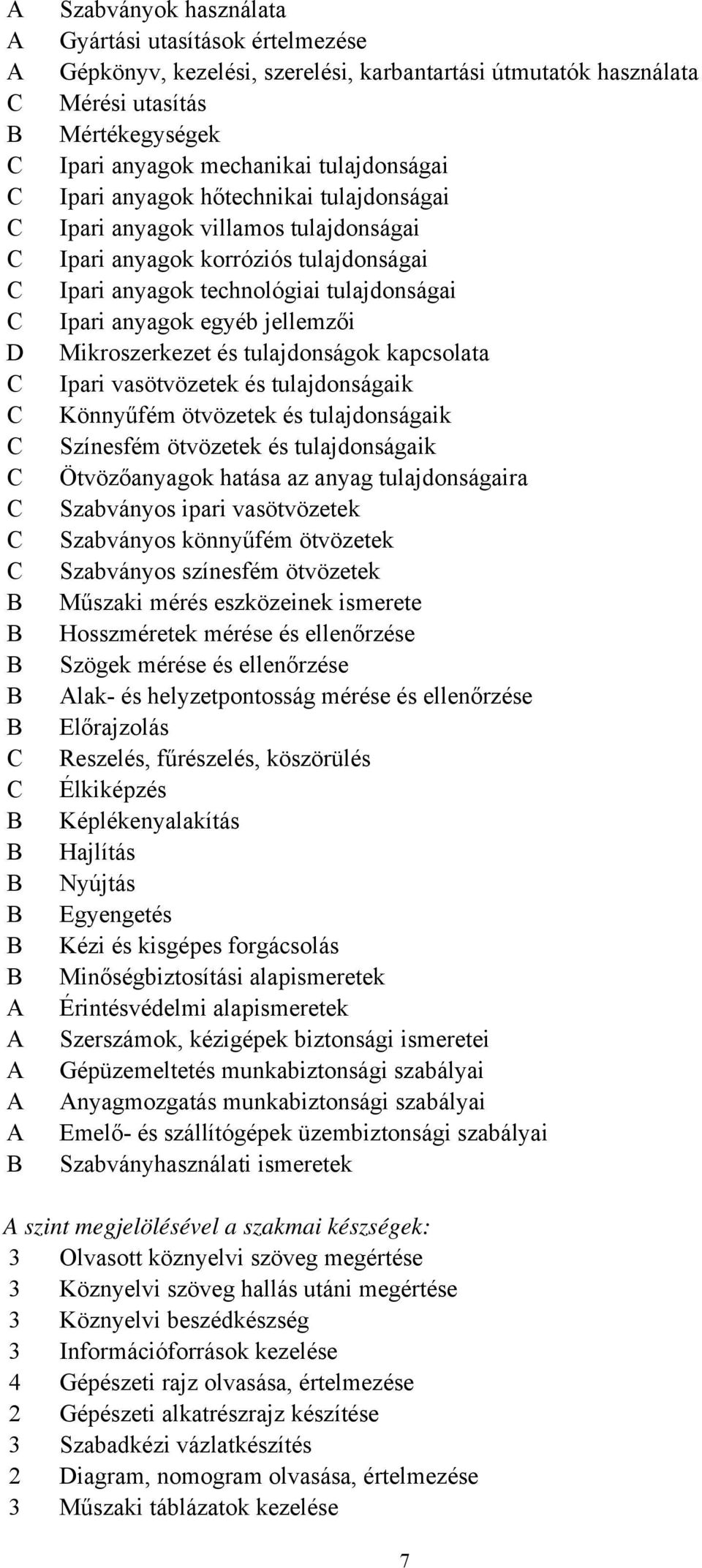 A Szabványok használata
A Gyártási utasítások értelmezése
A Gépkönyv, kezelési, szerelési, karbantartási útmutatók használata
C Mérési utasítás
B Mértékegységek
C Ipari anyagok mechanikai tulajdonságai
C Ipari anyagok hőtechnikai tulajdonságai
C Ipari anyagok villamos tulajdonságai
C Ipari anyagok korróziós tulajdonságai
C Ipari anyagok technológiai tulajdonságai
C Ipari anyagok egyéb jellemzői
D Mikroszerkezet és tulajdonságok kapcsolata
C Ipari vasötvözetek és tulajdonságaik
C Könnyűfém ötvözetek és tulajdonságaik
C Színesfém ötvözetek és tulajdonságaik
C Ötvözőanyagok hatása az anyag tulajdonságaira
C Szabványos ipari vasötvözetek
C Szabványos könnyűfém ötvözetek
C Szabványos színesfém ötvözetek
B Műszaki mérés eszközeinek ismerete
B Hosszméretek mérése és ellenőrzése
B Szögek mérése és ellenőrzése
B Alak- és helyzetpontosság mérése és ellenőrzése
B Előrajzolás
C Reszelés, fűrészelés, köszörülés
C Élkiképzés
B Képlékenyalakítás
B Hajlítás
B Nyújtás
B Egyengetés
B Kézi és kisgépes forgácsolás
B Minőségbiztosítási alapismeretek
A Érintésvédelmi alapismeretek
A Szerszámok, kézigépek biztonsági ismeretei
A Gépüzemeltetés munkabiztonsági szabályai
A Anyagmozgatás munkabiztonsági szabályai
A Emelő- és szállítógépek üzembiztonsági szabályai
B Szabványhasználati ismeretek

A szint megjelölésével a szakmai készségek:
3 Olvasott köznyelvi szöveg megértése
3 Köznyelvi szöveg hallás utáni megértése
3 Köznyelvi beszédkészség
3 Információforrások kezelése
4 Gépészeti rajz olvasása, értelmezése
2 Gépészeti alkatrészrajz készítése
3 Szabadkézi vázlatkészítés
2 Diagram, nomogram olvasása, értelmezése
3 Műszaki táblázatok kezelése

7